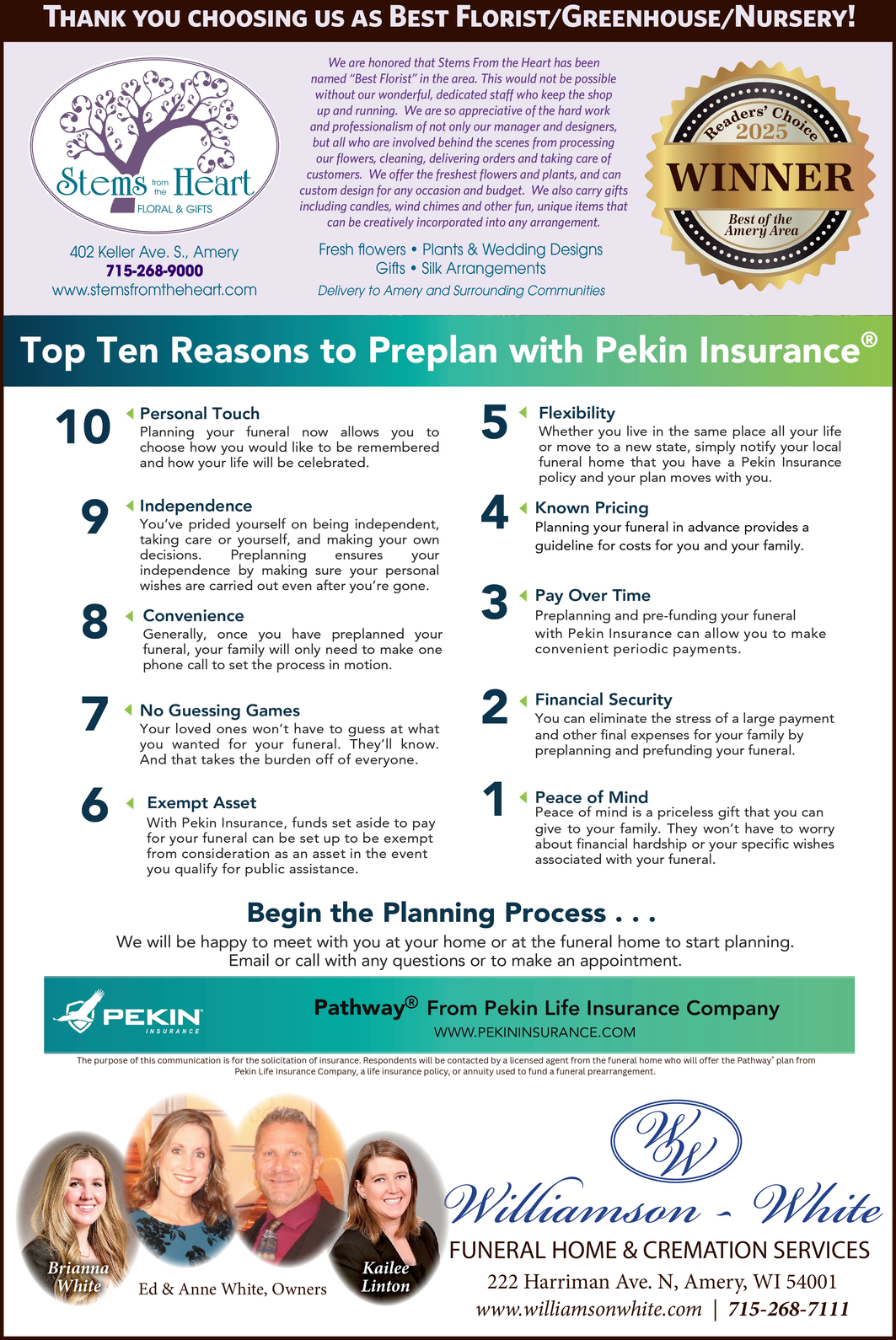 THANK YOU CHOOSING US AS BEST FLORIST/GREENHOUSE/NURSERY!

Stems from the Heart
FLORAL & GIFTS

402 Keller Ave. S., Amery
715-268-9000
www.stemsfromtheheart.com

We are honored that Stems From the Heart has been named "Best Florist" in the area. This would not be possible without our wonderful, dedicated staff who keep the shop up and running. We are so appreciative of the hard work and professionalism of not only our manager and designers, but all who are involved behind the scenes from processing our flowers, cleaning, delivering orders and taking care of customers. We offer the freshest flowers and plants, and can custom design for any occasion and budget. We also carry gifts including candles, wind chimes and other fun, unique items that can be creatively incorporated into any arrangement.

Fresh flowers • Plants & Wedding Designs
Gifts • Silk Arrangements
Delivery to Amery and Surrounding Communities

Readers' Choice
2025
WINNER
Best of the Amery Area

Top Ten Reasons to Preplan with Pekin Insurance®

10 Personal Touch
Planning your funeral now allows you to choose how you would like to be remembered and how your life will be celebrated.

9 Independence
You've prided yourself on being independent, taking care or yourself, and making your own decisions. Preplanning ensures your independence by making sure your personal wishes are carried out even after you're gone.

8 Convenience
Generally, once you have preplanned your funeral, your family will only need to make one phone call to set the process in motion.

7 No Guessing Games
Your loved ones won't have to guess at what you wanted for your funeral. They'll know. And that takes the burden off of everyone.

6 Exempt Asset
With Pekin Insurance, funds set aside to pay for your funeral can be set up to be exempt from consideration as an asset in the event you qualify for public assistance.

5 Flexibility
Whether you live in the same place all your life or move to a new state, simply notify your local funeral home that you have a Pekin Insurance policy and your plan moves with you.

4 Known Pricing
Planning your funeral in advance provides a guideline for costs for you and your family.

3 Pay Over Time
Preplanning and pre-funding your funeral with Pekin Insurance can allow you to make convenient periodic payments.

2 Financial Security
You can eliminate the stress of a large payment and other final expenses for your family by preplanning and prefunding your funeral.

1 Peace of Mind
Peace of mind is a priceless gift that you can give to your family. They won't have to worry about financial hardship or your specific wishes associated with your funeral.

Begin the Planning Process . . .
We will be happy to meet with you at your home or at the funeral home to start planning. Email or call with any questions or to make an appointment.

PEKIN INSURANCE
Pathway® From Pekin Life Insurance Company
WWW.PEKININSURANCE.COM

The purpose of this communication is for the solicitation of insurance. Respondents will be contacted by a licensed agent from the funeral home who will offer the Pathway® plan from Pekin Life Insurance Company, a life insurance policy, or annuity used to fund a funeral prearrangement.

Brianna White
Ed & Anne White, Owners
Kailee Linton

WW
Williamson - White
FUNERAL HOME & CREMATION SERVICES
222 Harriman Ave. N, Amery, WI 54001
www.williamsonwhite.com | 715-268-7111